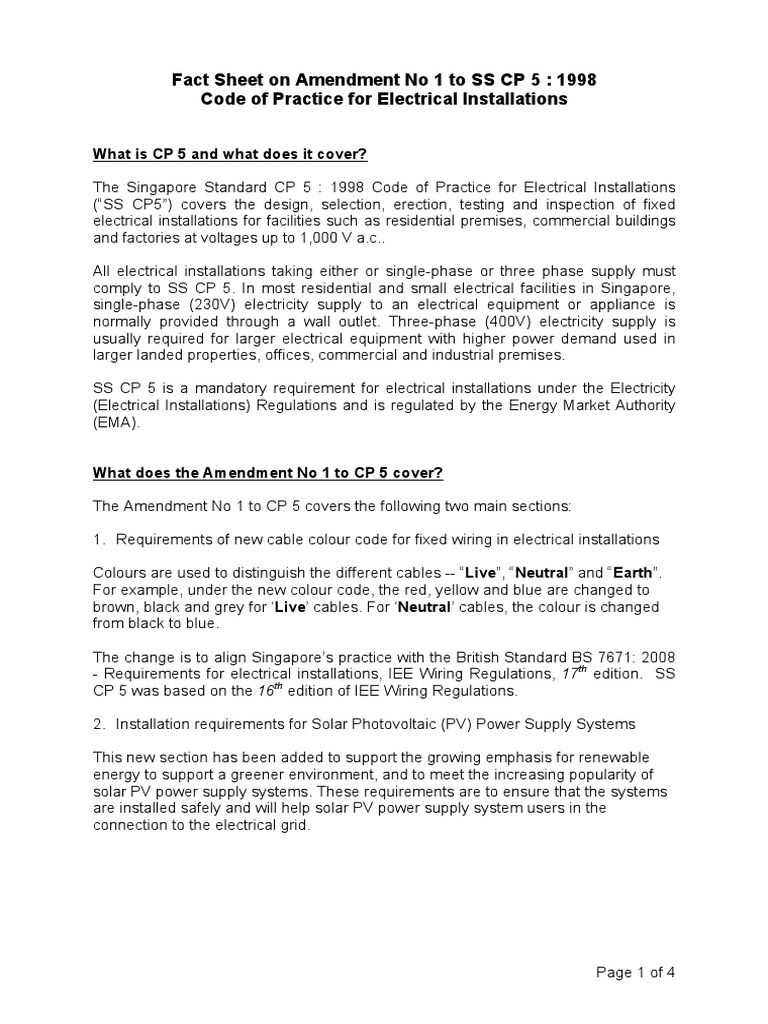 Fact Sheet on Amendment No 1 to SS CP 5 : 1998
Code of Practice for Electrical Installations

What is CP 5 and what does it cover?

The Singapore Standard CP 5 : 1998 Code of Practice for Electrical Installations ("SS CP5") covers the design, selection, erection, testing and inspection of fixed electrical installations for facilities such as residential premises, commercial buildings and factories at voltages up to 1,000 V a.c..

All electrical installations taking either or single-phase or three phase supply must comply to SS CP 5. In most residential and small electrical facilities in Singapore, single-phase (230V) electricity supply to an electrical equipment or appliance is normally provided through a wall outlet. Three-phase (400V) electricity supply is usually required for larger electrical equipment with higher power demand used in larger landed properties, offices, commercial and industrial premises.

SS CP 5 is a mandatory requirement for electrical installations under the Electricity (Electrical Installations) Regulations and is regulated by the Energy Market Authority (EMA).

What does the Amendment No 1 to CP 5 cover?

The Amendment No 1 to CP 5 covers the following two main sections:

1. Requirements of new cable colour code for fixed wiring in electrical installations

Colours are used to distinguish the different cables -- "Live", "Neutral" and "Earth". For example, under the new colour code, the red, yellow and blue are changed to brown, black and grey for 'Live' cables. For 'Neutral' cables, the colour is changed from black to blue.

The change is to align Singapore's practice with the British Standard BS 7671: 2008 - Requirements for electrical installations, IEE Wiring Regulations, $17^{th}$ edition. SS CP 5 was based on the $16^{th}$ edition of IEE Wiring Regulations.

2. Installation requirements for Solar Photovoltaic (PV) Power Supply Systems

This new section has been added to support the growing emphasis for renewable energy to support a greener environment, and to meet the increasing popularity of solar PV power supply systems. These requirements are to ensure that the systems are installed safely and will help solar PV power supply system users in the connection to the electrical grid.

Page 1 of 4